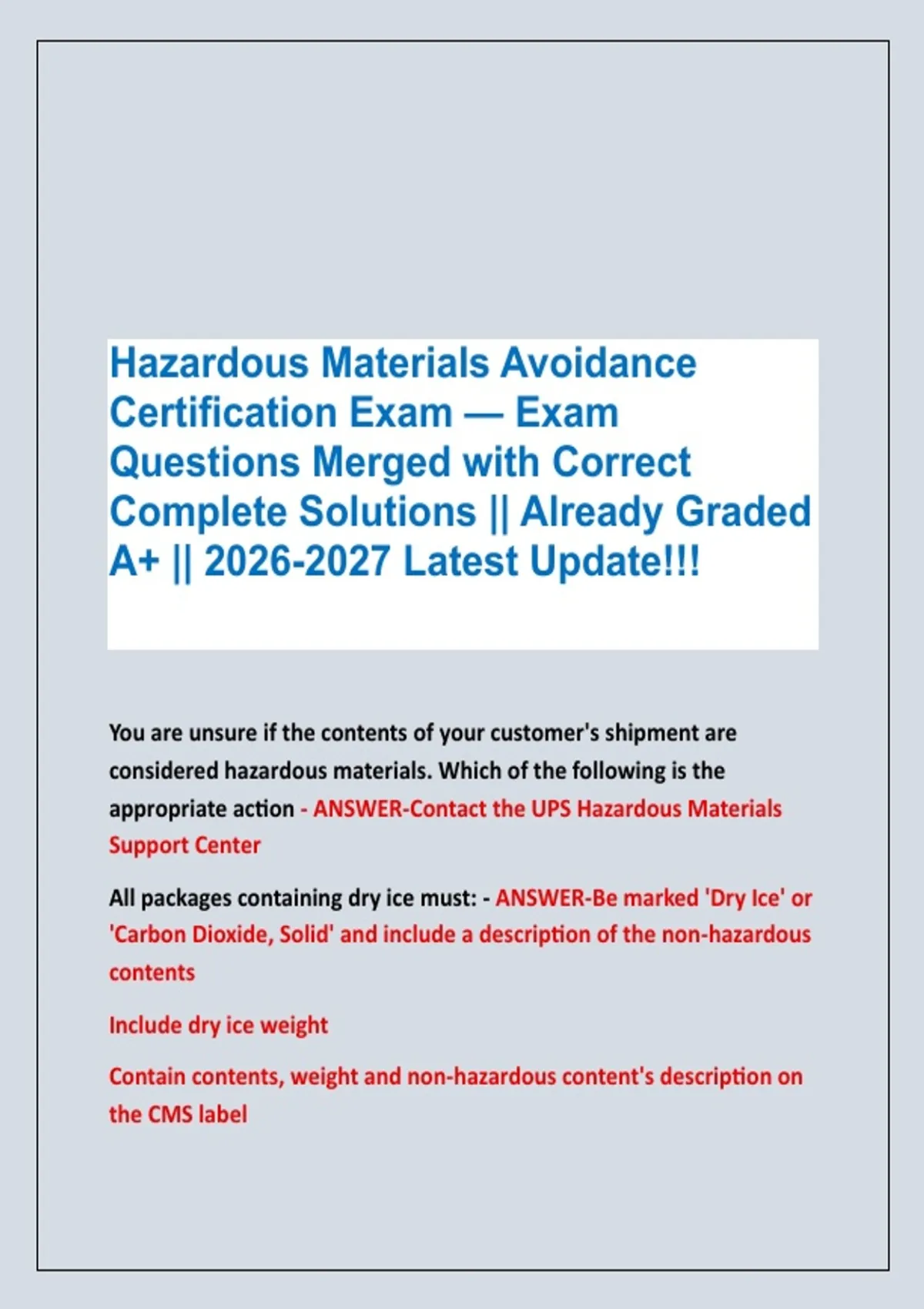 Hazardous Materials Avoidance Certification Exam — Exam Questions Merged with Correct Complete Solutions || Already Graded A+ || 2026-2027 Latest Update!!!

You are unsure if the contents of your customer's shipment are considered hazardous materials. Which of the following is the appropriate action - ANSWER-Contact the UPS Hazardous Materials Support Center

All packages containing dry ice must: - ANSWER-Be marked 'Dry Ice' or 'Carbon Dioxide, Solid' and include a description of the non-hazardous contents

Include dry ice weight

Contain contents, weight and non-hazardous content's description on the CMS label